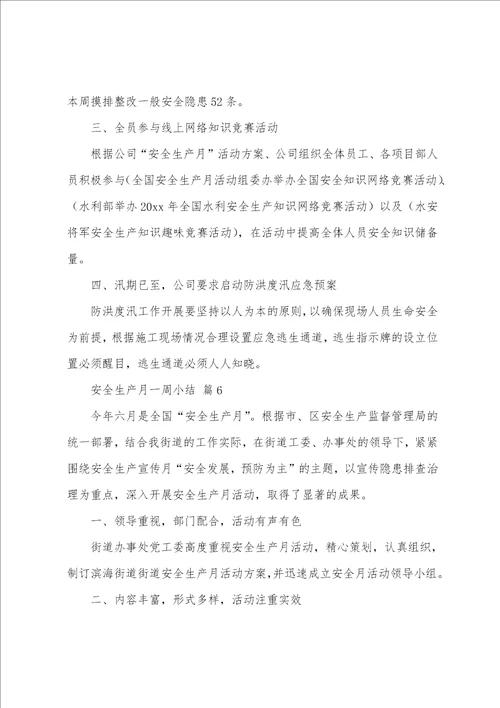 本周摸排整改一般安全隐患52条。

三、全员参与线上网络知识竞赛活动

根据公司“安全生产月”活动方案、公司组织全体员工、各项目部人员积极参与(全国安全生产月活动组委办举办全国安全知识网络竞赛活动)、(水利部举办20xx年全国水利安全生产知识网络竞赛活动）以及（水安将军安全生产知识趣味竞赛活动)，在活动中提高全体人员安全知识储备量。

四、汛期已至，公司要求启动防洪度汛应急预案

防洪度汛工作开展要坚持以人为本的原则，以确保现场人员生命安全为前提，根据施工现场情况合理设置应急逃生通道，逃生指示牌的设立位置必须醒目，逃生通道必须人人知晓。

安全生产月一周小结 篇6

今年六月是全国“安全生产月”。根据市、区安全生产监督管理局的统一部署，结合我街道的工作实际，在街道工委、办事处的领导下，紧紧围绕安全生产宣传月“安全发展，预防为主”的主题，以宣传隐患排查治理为重点，深入开展安全生产月活动，取得了显著的成果。

一、领导重视，部门配合，活动有声有色

街道办事处党工委高度重视安全生产月活动，精心策划，认真组织，制订滨海街道街道安全生产月活动方案，并迅速成立安全月活动领导小组。

二、内容丰富，形式多样，活动注重实效